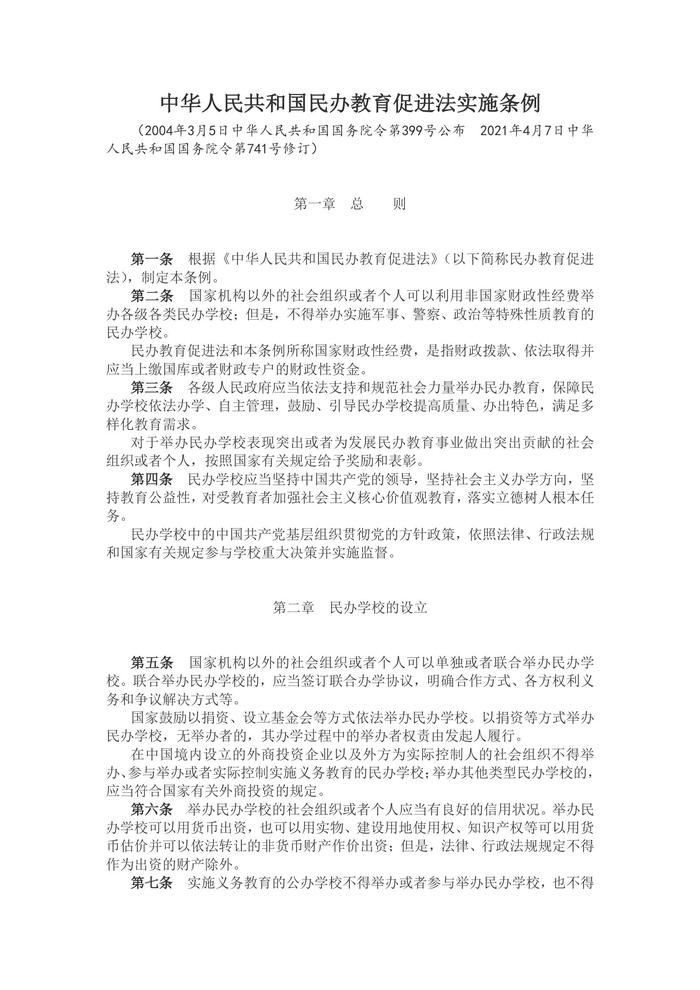 中华人民共和国民办教育促进法实施条例

（2004年3月5日中华人民共和国国务院令第399号公布　2021年4月7日中华人民共和国国务院令第741号修订）

第一章　总　则

第一条　根据《中华人民共和国民办教育促进法》（以下简称民办教育促进法），制定本条例。

第二条　国家机构以外的社会组织或者个人可以利用非国家财政性经费举办各级各类民办学校；但是，不得举办实施军事、警察、政治等特殊性质教育的民办学校。

民办教育促进法和本条例所称国家财政性经费，是指财政拨款、依法取得并应当上缴国库或者财政专户的财政性资金。

第三条　各级人民政府应当依法支持和规范社会力量举办民办教育，保障民办学校依法办学、自主管理，鼓励、引导民办学校提高质量、办出特色，满足多样化教育需求。

对于举办民办学校表现突出或者为发展民办教育事业做出突出贡献的社会组织或者个人，按照国家有关规定给予奖励和表彰。

第四条　民办学校应当坚持中国共产党的领导，坚持社会主义办学方向，坚持教育公益性，对受教育者加强社会主义核心价值观教育，落实立德树人根本任务。

民办学校中的中国共产党基层组织贯彻党的方针政策，依照法律、行政法规和国家有关规定参与学校重大决策并实施监督。

第二章　民办学校的设立

第五条　国家机构以外的社会组织或者个人可以单独或者联合举办民办学校。联合举办民办学校的，应当签订联合办学协议，明确合作方式、各方权利义务和争议解决方式等。

国家鼓励以捐资、设立基金会等方式依法举办民办学校。以捐资等方式举办民办学校，无举办者的，其办学过程中的举办者权责由发起人履行。

在中国境内设立的外商投资企业以及外方为实际控制人的社会组织不得举办、参与举办或者实际控制实施义务教育的民办学校；举办其他类型民办学校的，应当符合国家有关外商投资的规定。

第六条　举办民办学校的社会组织或者个人应当有良好的信用状况。举办民办学校可以用货币出资，也可以用实物、建设用地使用权、知识产权等可以用货币估价并可以依法转让的非货币财产作价出资；但是，法律、行政法规规定不得作为出资的财产除外。

第七条　实施义务教育的公办学校不得举办或者参与举办民办学校，也不得